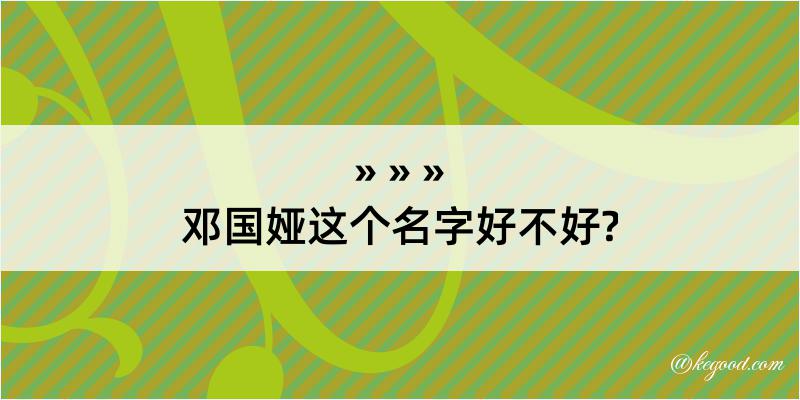 » » »
邓国娅这个名字好不好?

@kegood.com